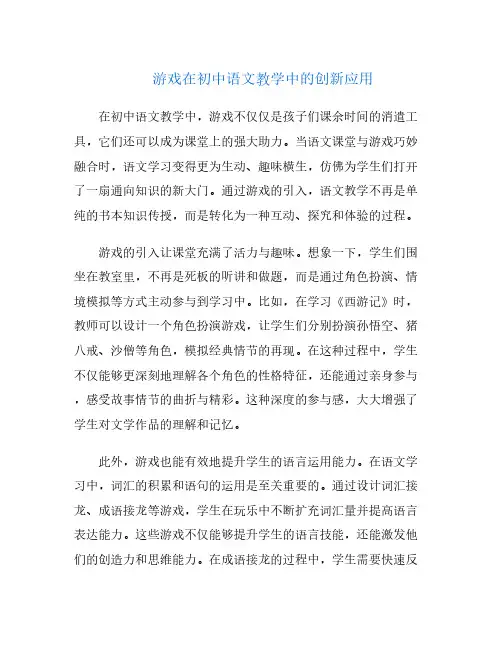 游戏在初中语文教学中的创新应用

在初中语文教学中，游戏不仅仅是孩子们课余时间的消遣工具，它们还可以成为课堂上的强大助力。当语文课堂与游戏巧妙融合时，语文学习变得更为生动、趣味横生，仿佛为学生们打开了一扇通向知识的新大门。通过游戏的引入，语文教学不再是单纯的书本知识传授，而是转化为一种互动、探究和体验的过程。

游戏的引入让课堂充满了活力与趣味。想象一下，学生们围坐在教室里，不再是死板的听讲和做题，而是通过角色扮演、情境模拟等方式主动参与到学习中。比如，在学习《西游记》时，教师可以设计一个角色扮演游戏，让学生们分别扮演孙悟空、猪八戒、沙僧等角色，模拟经典情节的再现。在这种过程中，学生不仅能够更深刻地理解各个角色的性格特征，还能通过亲身参与，感受故事情节的曲折与精彩。这种深度的参与感，大大增强了学生对文学作品的理解和记忆。

此外，游戏也能有效地提升学生的语言运用能力。在语文学习中，词汇的积累和语句的运用是至关重要的。通过设计词汇接龙、成语接龙等游戏，学生在玩乐中不断扩充词汇量并提高语言表达能力。这些游戏不仅能够提升学生的语言技能，还能激发他们的创造力和思维能力。在成语接龙的过程中，学生需要快速反